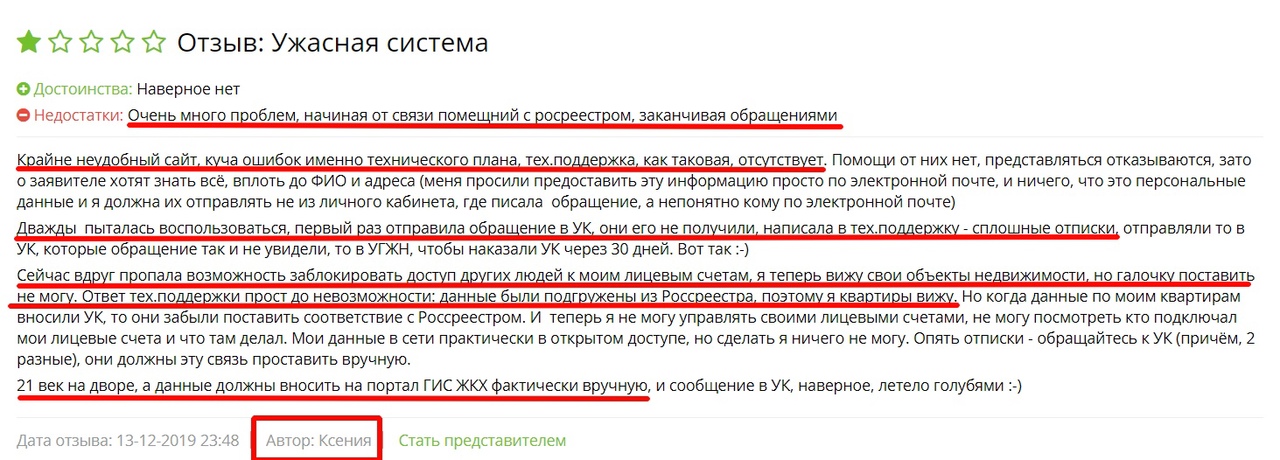 Отзыв: Ужасная система

Достоинства: Наверное нет

Недостатки: Очень много проблем, начиная от связи помещний с росреестром, заканчивая обращениями

Крайне неудобный сайт, куча ошибок именно технического плана, тех.поддержка, как таковая, отсутствует. Помощи от них нет, представляться отказываются, зато о заявителе хотят знать всё, вплоть до ФИО и адреса (меня просили предоставить эту информацию просто по электронной почте, и ничего, что это персональные данные и я должна их отправлять не из личного кабинета, где писала обращение, а непонятно кому по электронной почте)

Дважды пыталась воспользоваться, первый раз отправила обращение в УК, они его не получили, написала в тех.поддержку - сплошные отписки, отправляли то в УК, которые обращение так и не увидели, то в УГЖН, чтобы наказали УК через 30 дней. Вот так :-)

Сейчас вдруг пропала возможность заблокировать доступ других людей к моим лицевым счетам, я теперь вижу свои объекты недвижимости, но галочку поставить не могу. Ответ тех.поддержки прост до невозможности: данные были подгружены из Россреестра, поэтому я квартиры вижу. Но когда данные по моим квартирам вносили УК, то они забыли поставить соответствие с Россреестром. И теперь я не могу управлять своими лицевыми счетами, не могу посмотреть кто подключал мои лицевые счета и что там делал. Мои данные в сети практически в открытом доступе, но сделать я ничего не могу. Опять отписки - обращайтесь к УК (причём, 2 разные), они должны эту связь проставить вручную.

21 век на дворе, а данные должны вносить на портал ГИС ЖКХ фактически вручную, и сообщение в УК, наверное, летело голубями :-)

Дата отзыва: 13-12-2019 23:48 Автор: Ксения Стать представителем